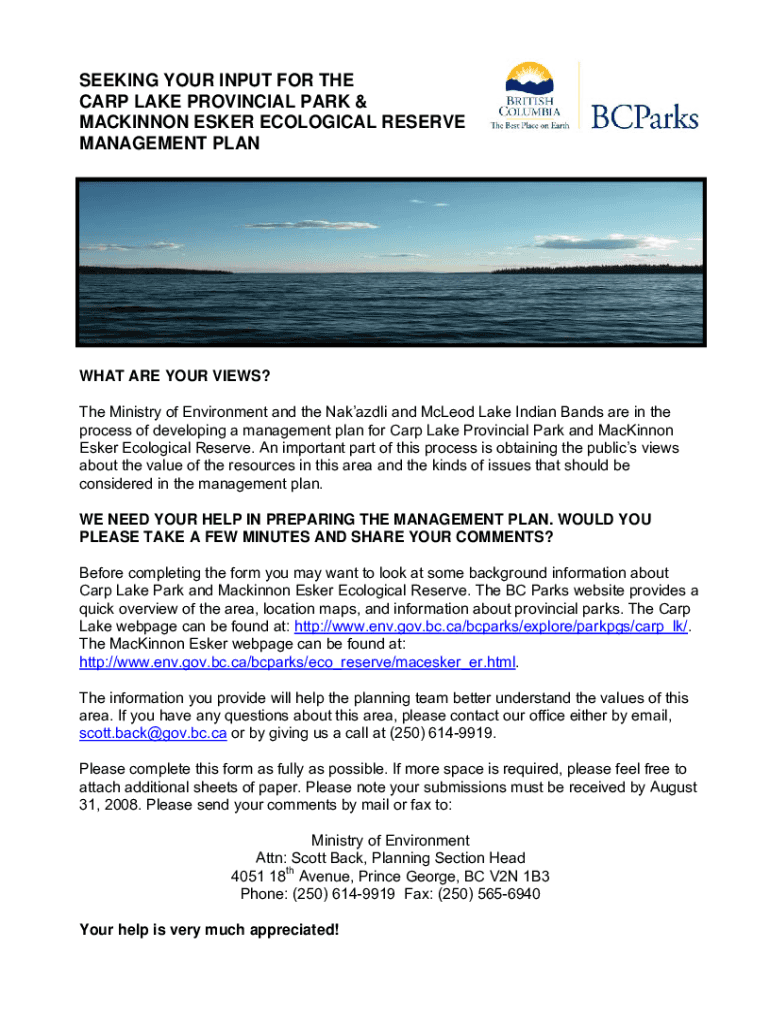 SEEKING YOUR INPUT FOR THE CARP LAKE PROVINCIAL PARK & MACKINNON ESKER ECOLOGICAL RESERVE MANAGEMENT PLAN

BRITISH COLUMBIA
The Best Place on Earth

BCParks

WHAT ARE YOUR VIEWS?

The Ministry of Environment and the Nak'azdli and McLeod Lake Indian Bands are in the process of developing a management plan for Carp Lake Provincial Park and MacKinnon Esker Ecological Reserve. An important part of this process is obtaining the public's views about the value of the resources in this area and the kinds of issues that should be considered in the management plan.

WE NEED YOUR HELP IN PREPARING THE MANAGEMENT PLAN. WOULD YOU PLEASE TAKE A FEW MINUTES AND SHARE YOUR COMMENTS?

Before completing the form you may want to look at some background information about Carp Lake Park and Mackinnon Esker Ecological Reserve. The BC Parks website provides a quick overview of the area, location maps, and information about provincial parks. The Carp Lake webpage can be found at: http://www.env.gov.bc.ca/bcparks/explore/parkpgs/carp_lk/. The MacKinnon Esker webpage can be found at: http://www.env.gov.bc.ca/bcparks/eco_reserve/macesker_er.html.

The information you provide will help the planning team better understand the values of this area. If you have any questions about this area, please contact our office either by email, scott.back@gov.bc.ca or by giving us a call at (250) 614-9919.

Please complete this form as fully as possible. If more space is required, please feel free to attach additional sheets of paper. Please note your submissions must be received by August 31, 2008. Please send your comments by mail or fax to:

Ministry of Environment
Attn: Scott Back, Planning Section Head
4051 18$^{th}$ Avenue, Prince George, BC V2N 1B3
Phone: (250) 614-9919 Fax: (250) 565-6940

Your help is very much appreciated!